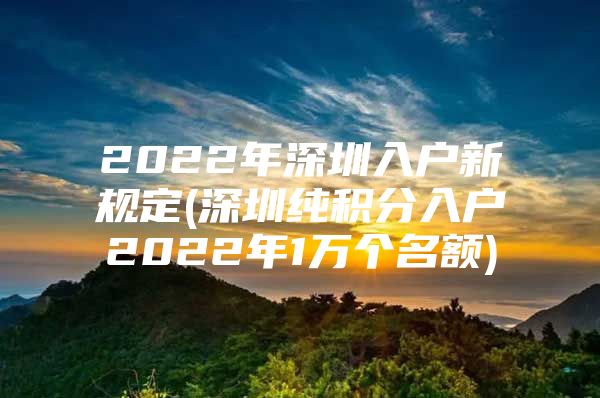 2022年深圳入户新规定(深圳纯积分入户2022年1万个名额)